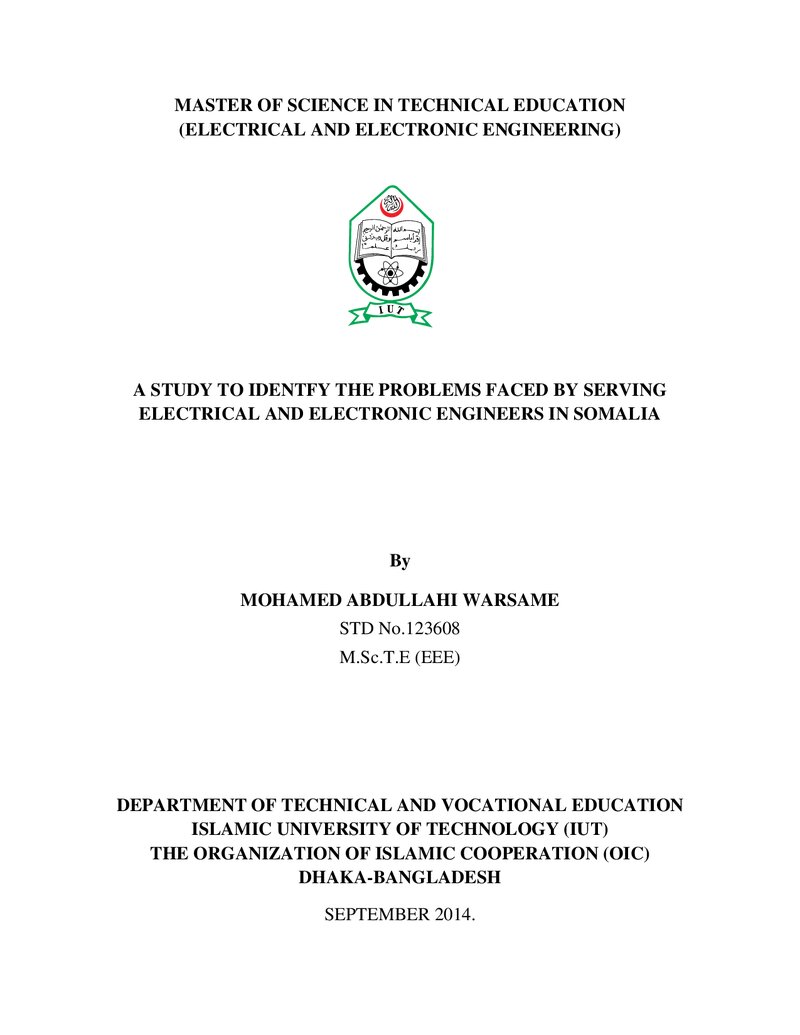 MASTER OF SCIENCE IN TECHNICAL EDUCATION
(ELECTRICAL AND ELECTRONIC ENGINEERING)

IUT

A STUDY TO IDENTFY THE PROBLEMS FACED BY SERVING ELECTRICAL AND ELECTRONIC ENGINEERS IN SOMALIA

By

MOHAMED ABDULLAHI WARSAME

STD No.123608

M.Sc.T.E (EEE)

DEPARTMENT OF TECHNICAL AND VOCATIONAL EDUCATION
ISLAMIC UNIVERSITY OF TECHNOLOGY (IUT)
THE ORGANIZATION OF ISLAMIC COOPERATION (OIC)
DHAKA-BANGLADESH

SEPTEMBER 2014.